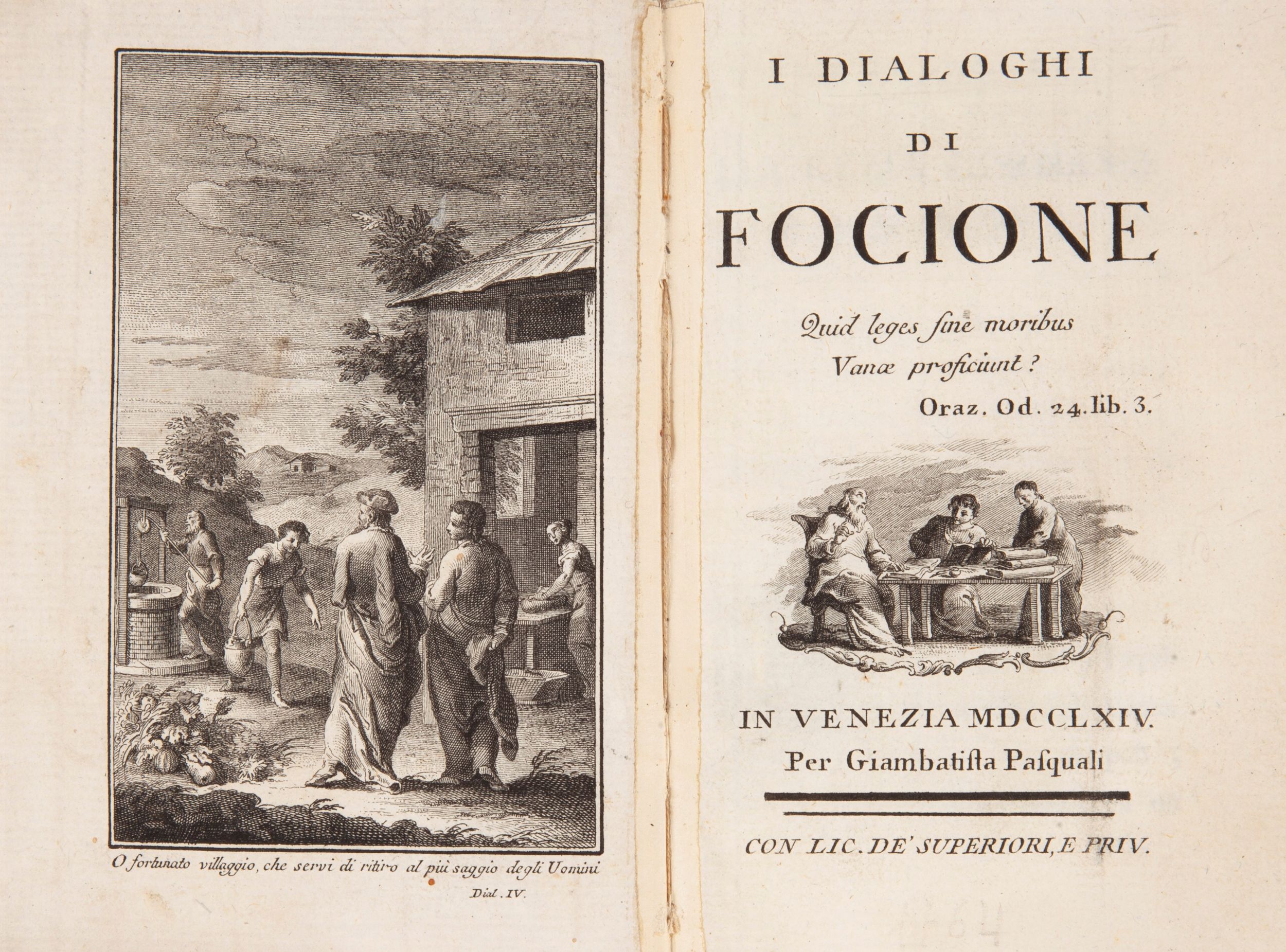 O fortunato villaggio, che servi di ritiro al più saggio degli Uomini
Dial. IV.

I DIALOGHI
DI
FOCIONE

Quid leges ſine moribus
Vanæ proficiunt?
Oraz. Od. 24. lib. 3.

IN VENEZIA MDCCLXIV.
Per Giambatiſta Paſquali

CON LIC. DE' SUPERIORI, E PRIV.